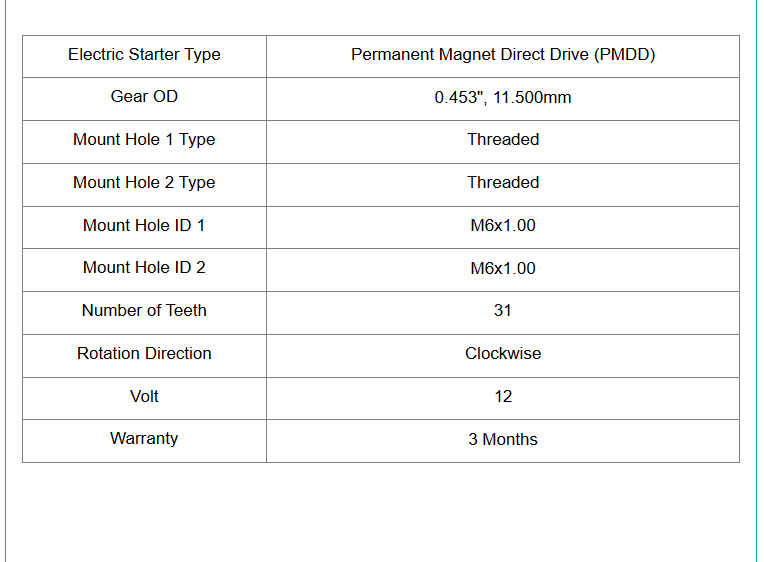 | Electric Starter Type | Permanent Magnet Direct Drive (PMDD) |
|---|---|
| Gear OD | 0.453", 11.500mm |
| Mount Hole 1 Type | Threaded |
| Mount Hole 2 Type | Threaded |
| Mount Hole ID 1 | M6x1.00 |
| Mount Hole ID 2 | M6x1.00 |
| Number of Teeth | 31 |
| Rotation Direction | Clockwise |
| Volt | 12 |
| Warranty | 3 Months |